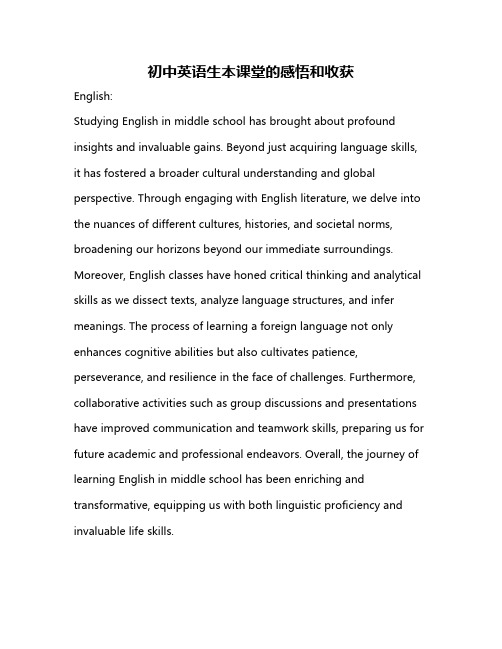 初中英语生本课堂的感悟和收获

English:

Studying English in middle school has brought about profound insights and invaluable gains. Beyond just acquiring language skills, it has fostered a broader cultural understanding and global perspective. Through engaging with English literature, we delve into the nuances of different cultures, histories, and societal norms, broadening our horizons beyond our immediate surroundings. Moreover, English classes have honed critical thinking and analytical skills as we dissect texts, analyze language structures, and infer meanings. The process of learning a foreign language not only enhances cognitive abilities but also cultivates patience, perseverance, and resilience in the face of challenges. Furthermore, collaborative activities such as group discussions and presentations have improved communication and teamwork skills, preparing us for future academic and professional endeavors. Overall, the journey of learning English in middle school has been enriching and transformative, equipping us with both linguistic proficiency and invaluable life skills.